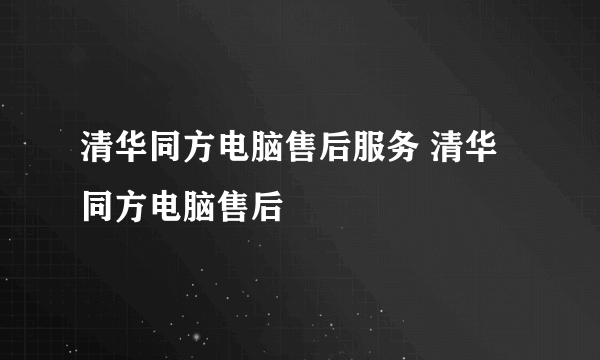 清华同方电脑售后服务 清华同方电脑售后